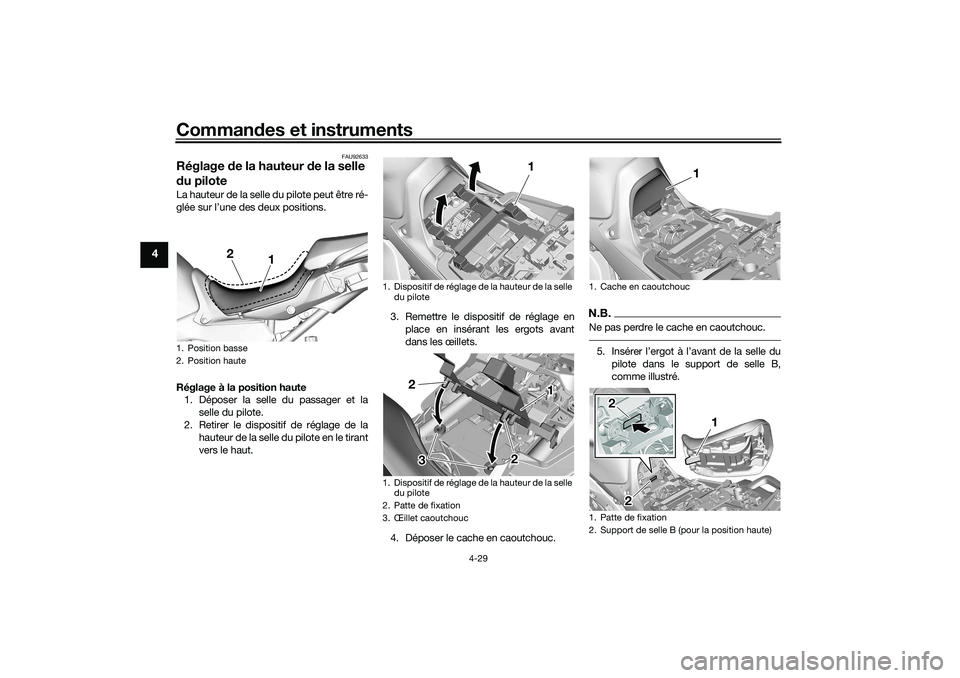 Commandes et instruments

4

FAU92633

Réglage de la hauteur de la selle du pilote

La hauteur de la selle du pilote peut être réglée sur l'une des deux positions.

2
1

1. Position basse
2. Position haute

Réglage à la position haute

1. Déposer la selle du passager et la selle du pilote.
2. Retirer le dispositif de réglage de la hauteur de la selle du pilote en le tirant vers le haut.

1

1. Dispositif de réglage de la hauteur de la selle du pilote

3. Remettre le dispositif de réglage en place en insérant les ergots avant dans les œillets.

2
1
3
2

1. Dispositif de réglage de la hauteur de la selle du pilote
2. Patte de fixation
3. Œillet caoutchouc

4. Déposer le cache en caoutchouc.

1

1. Cache en caoutchouc

N.B.

Ne pas perdre le cache en caoutchouc.

5. Insérer l'ergot à l'avant de la selle du pilote dans le support de selle B, comme illustré.

2
1
2

1. Patte de fixation
2. Support de selle B (pour la position haute)

4-29

carmanualsonline.info